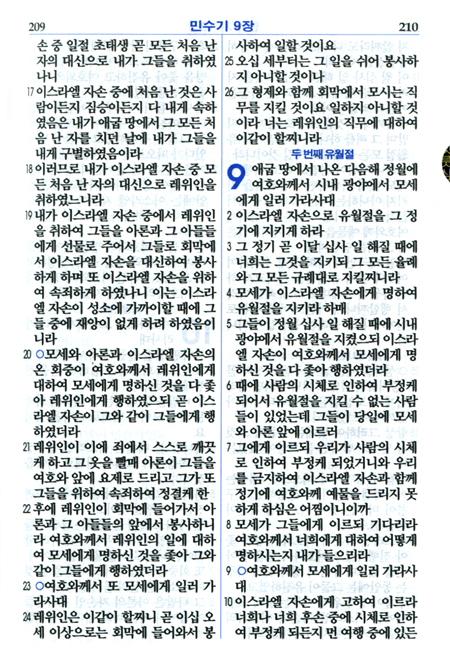 209 민수기 9장 210

손 중 일절 초태생 곧 모든 처음 난 자의 대신으로 내가 그들을 취하였나니

17 이스라엘 자손 중에 처음 난 것은 사람이든지 짐승이든지 다 내게 속하였음은 내가 애굽 땅에서 그 모든 처음 난 자를 치던 날에 내가 그들을 내게 구별하였음이라

18 이러므로 내가 이스라엘 자손 중 모든 처음 난 자의 대신으로 레위인을 취하였느니라

19 내가 이스라엘 자손 중에서 레위인을 취하여 그들을 아론과 그 아들들에게 선물로 주어서 그들로 회막에서 이스라엘 자손을 대신하여 봉사하게 하며 또 이스라엘 자손을 위하여 속죄하게 하였나니 이는 이스라엘 자손이 성소에 가까이할 때에 그들 중에 재앙이 없게 하려 하였음이니라

20 ○모세와 아론과 이스라엘 자손의 온 회중이 여호와께서 레위인에게 대하여 모세에게 명하신 것을 다 좇아 레위인에게 행하였으되 곧 이스라엘 자손이 그와 같이 그들에게 행하였더라

21 레위인이 이에 죄에서 스스로 깨끗케 하고 그 옷을 빨매 아론이 그들을 여호와 앞에 요제로 드리고 그가 또 그들을 위하여 속죄하여 정결케 한

22 후에 레위인이 회막에 들어가서 아론과 그 아들들의 앞에서 봉사하니라 여호와께서 레위인의 일에 대하여 모세에게 명하신 것을 좇아 그와 같이 그들에게 행하였더라

23 ○여호와께서 또 모세에게 일러 가라사대

24 레위인은 이같이 할찌니 곧 이십 오세 이상으로는 회막에 들어와서 봉사하여 일할 것이요

25 오십 세부터는 그 일을 쉬어 봉사하지 아니할 것이나

26 그 형제와 함께 회막에서 모시는 직무를 지킬 것이요 일하지 아니할 것이라 너는 레위인의 직무에 대하여 이같이 할찌니라

두 번째 유월절

9 애굽 땅에서 나온 다음해 정월에 여호와께서 시내 광야에서 모세에게 일러 가라사대

2 이스라엘 자손으로 유월절을 그 정기에 지키게 하라

3 그 정기 곧 이달 십사 일 해질 때에 너희는 그것을 지키되 그 모든 율례와 그 모든 규례대로 지킬찌니라

4 모세가 이스라엘 자손에게 명하여 유월절을 지키라 하매

5 그들이 정월 십사 일 해질 때에 시내 광야에서 유월절을 지켰으되 이스라엘 자손이 여호와께서 모세에게 명하신 것을 다 좇아 행하였더라

6 때에 사람의 시체로 인하여 부정케 되어서 유월절을 지킬 수 없는 사람들이 있었는데 그들이 당일에 모세와 아론 앞에 이르러

7 그에게 이르되 우리가 사람의 시체로 인하여 부정케 되었거니와 우리를 금지하여 이스라엘 자손과 함께 정기에 여호와께 예물을 드리지 못하게 하심은 어찜이니이까

8 모세가 그들에게 이르되 기다리라 여호와께서 너희에게 대하여 어떻게 명하시는지 내가 들으리라

9 ○여호와께서 모세에게 일러 가라사대

10 이스라엘 자손에게 고하여 이르라 너희나 너희 후손 중에 시체로 인하여 부정케 되든지 먼 여행 중에 있든